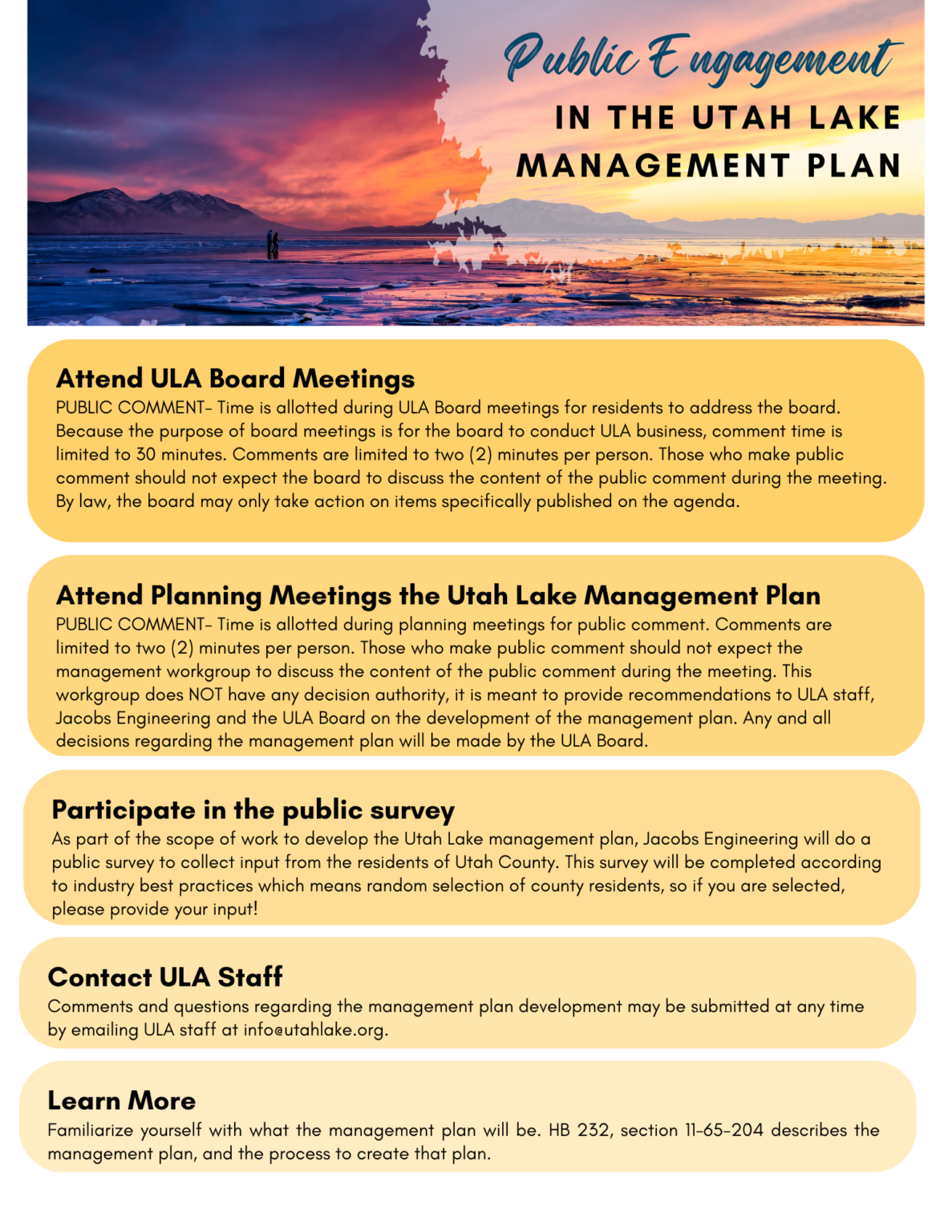 Public Engagement
IN THE UTAH LAKE MANAGEMENT PLAN

Attend ULA Board Meetings
PUBLIC COMMENT- Time is allotted during ULA Board meetings for residents to address the board. Because the purpose of board meetings is for the board to conduct ULA business, comment time is limited to 30 minutes. Comments are limited to two (2) minutes per person. Those who make public comment should not expect the board to discuss the content of the public comment during the meeting. By law, the board may only take action on items specifically published on the agenda.

Attend Planning Meetings the Utah Lake Management Plan
PUBLIC COMMENT- Time is allotted during planning meetings for public comment. Comments are limited to two (2) minutes per person. Those who make public comment should not expect the management workgroup to discuss the content of the public comment during the meeting. This workgroup does NOT have any decision authority, it is meant to provide recommendations to ULA staff, Jacobs Engineering and the ULA Board on the development of the management plan. Any and all decisions regarding the management plan will be made by the ULA Board.

Participate in the public survey
As part of the scope of work to develop the Utah Lake management plan, Jacobs Engineering will do a public survey to collect input from the residents of Utah County. This survey will be completed according to industry best practices which means random selection of county residents, so if you are selected, please provide your input!

Contact ULA Staff
Comments and questions regarding the management plan development may be submitted at any time by emailing ULA staff at info@utahlake.org.

Learn More
Familiarize yourself with what the management plan will be. HB 232, section 11-65-204 describes the management plan, and the process to create that plan.